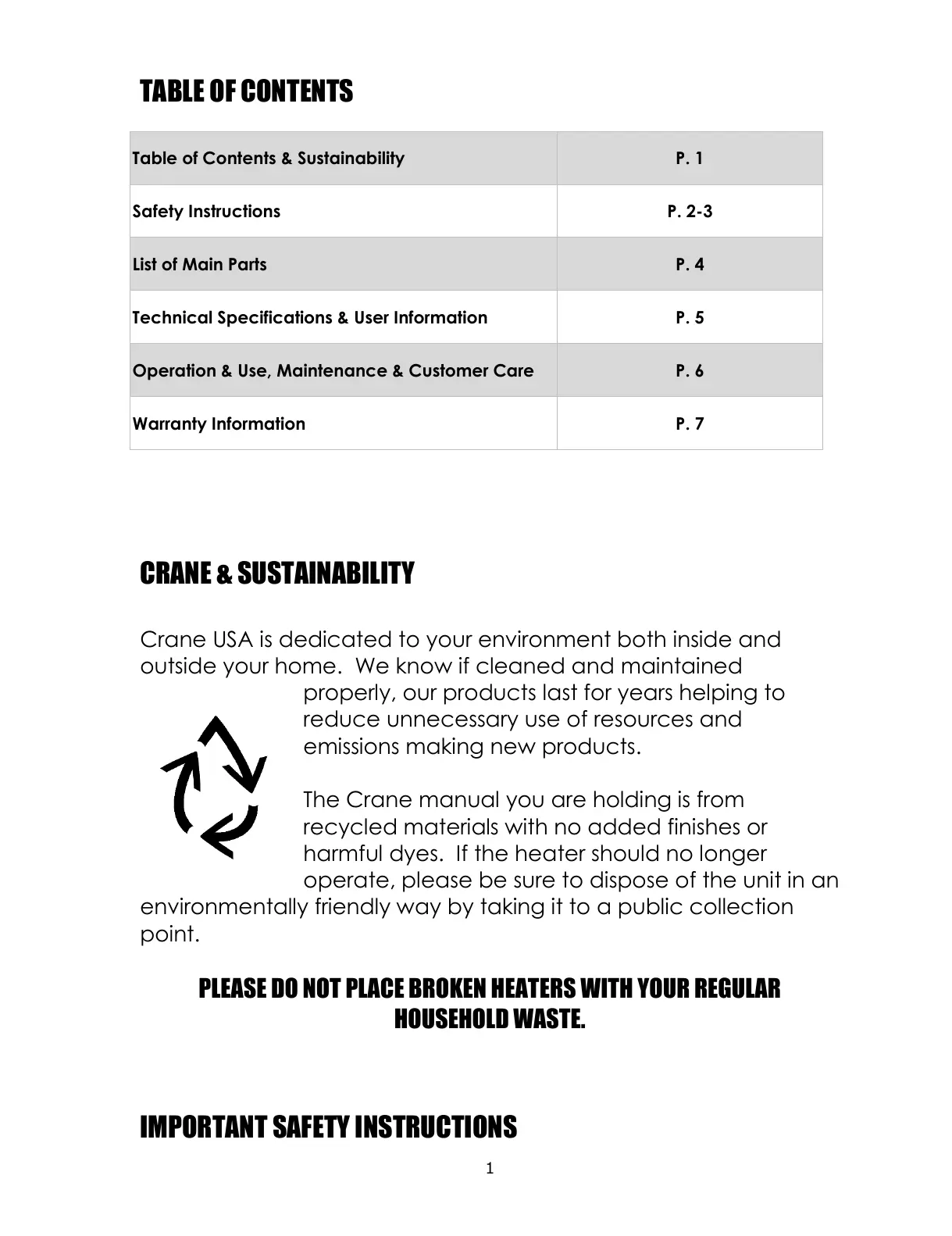 TABLE OF CONTENTS

| Table of Contents & Sustainability | P. 1 |
|---|---|
| Safety Instructions | P. 2-3 |
| List of Main Parts | P. 4 |
| Technical Specifications & User Information | P. 5 |
| Operation & Use, Maintenance & Customer Care | P. 6 |
| Warranty Information | P. 7 |

CRANE & SUSTAINABILITY

Crane USA is dedicated to your environment both inside and outside your home. We know if cleaned and maintained properly, our products last for years helping to reduce unnecessary use of resources and emissions making new products.

The Crane manual you are holding is from recycled materials with no added finishes or harmful dyes. If the heater should no longer operate, please be sure to dispose of the unit in an environmentally friendly way by taking it to a public collection point.

PLEASE DO NOT PLACE BROKEN HEATERS WITH YOUR REGULAR HOUSEHOLD WASTE.

IMPORTANT SAFETY INSTRUCTIONS

1